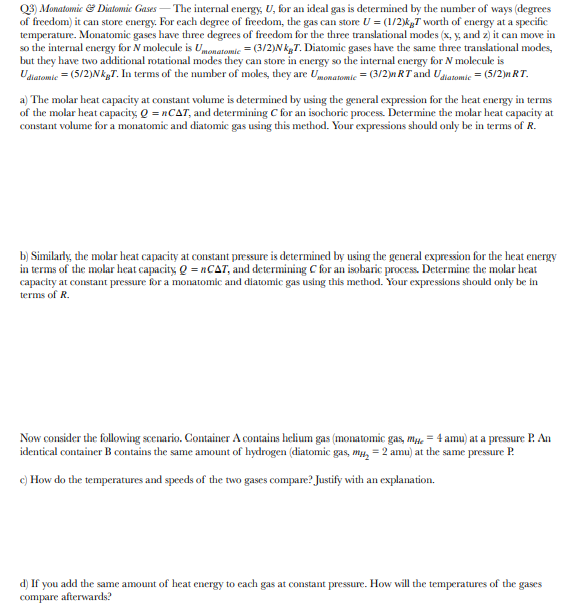 Q3) Monatomic & Diatomic Gases — The internal energy, $U$, for an ideal gas is determined by the number of ways (degrees of freedom) it can store energy. For each degree of freedom, the gas can store $U = (1/2)k_BT$ worth of energy at a specific temperature. Monatomic gases have three degrees of freedom for the three translational modes (x, y, and z) it can move in so the internal energy for $N$ molecule is $U_{monatomic} = (3/2)Nk_BT$. Diatomic gases have the same three translational modes, but they have two additional rotational modes they can store in energy so the internal energy for $N$ molecule is $U_{diatomic} = (5/2)Nk_BT$. In terms of the number of moles, they are $U_{monatomic} = (3/2)nRT$ and $U_{diatomic} = (5/2)nRT$.

a) The molar heat capacity at constant volume is determined by using the general expression for the heat energy in terms of the molar heat capacity, $Q = nC\Delta T$, and determining $C$ for an isochoric process. Determine the molar heat capacity at constant volume for a monatomic and diatomic gas using this method. Your expressions should only be in terms of $R$.

b) Similarly, the molar heat capacity at constant pressure is determined by using the general expression for the heat energy in terms of the molar heat capacity, $Q = nC\Delta T$, and determining $C$ for an isobaric process. Determine the molar heat capacity at constant pressure for a monatomic and diatomic gas using this method. Your expressions should only be in terms of $R$.

Now consider the following scenario. Container A contains helium gas (monatomic gas, $m_{He} = 4$ amu) at a pressure P. An identical container B contains the same amount of hydrogen (diatomic gas, $m_{H_2} = 2$ amu) at the same pressure P.

c) How do the temperatures and speeds of the two gases compare? Justify with an explanation.

d) If you add the same amount of heat energy to each gas at constant pressure. How will the temperatures of the gases compare afterwards?